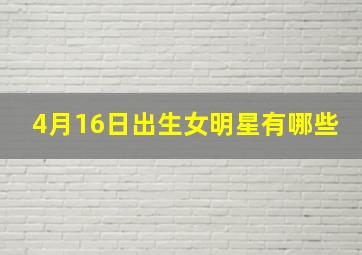 4月16日出生女明星有哪些